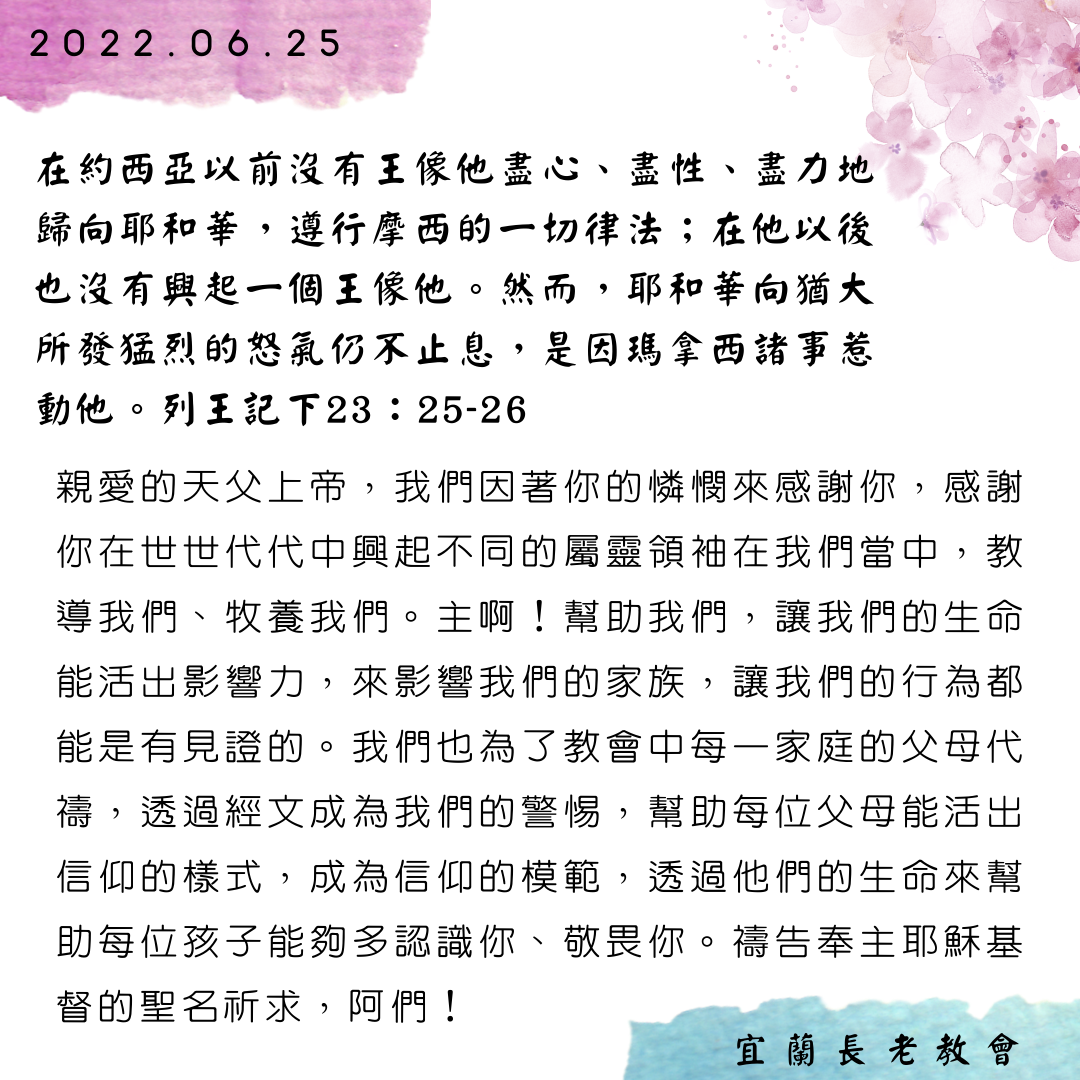 2022.06.25

在約西亞以前沒有王像他盡心、盡性、盡力地歸向耶和華，遵行摩西的一切律法；在他以後也沒有興起一個王像他。然而，耶和華向猶大所發猛烈的怒氣仍不止息，是因瑪拿西諸事惹動他。列王記下23：25-26

親愛的天父上帝，我們因著你的憐憫來感謝你，感謝你在世世代代中興起不同的屬靈領袖在我們當中，教導我們、牧養我們。主啊！幫助我們，讓我們的生命能活出影響力，來影響我們的家族，讓我們的行為都能是有見證的。我們也為了教會中每一家庭的父母代禱，透過經文成為我們的警惕，幫助每位父母能活出信仰的樣式，成為信仰的模範，透過他們的生命來幫助每位孩子能夠多認識你、敬畏你。禱告奉主耶穌基督的聖名祈求，阿們！

宜蘭長老教會